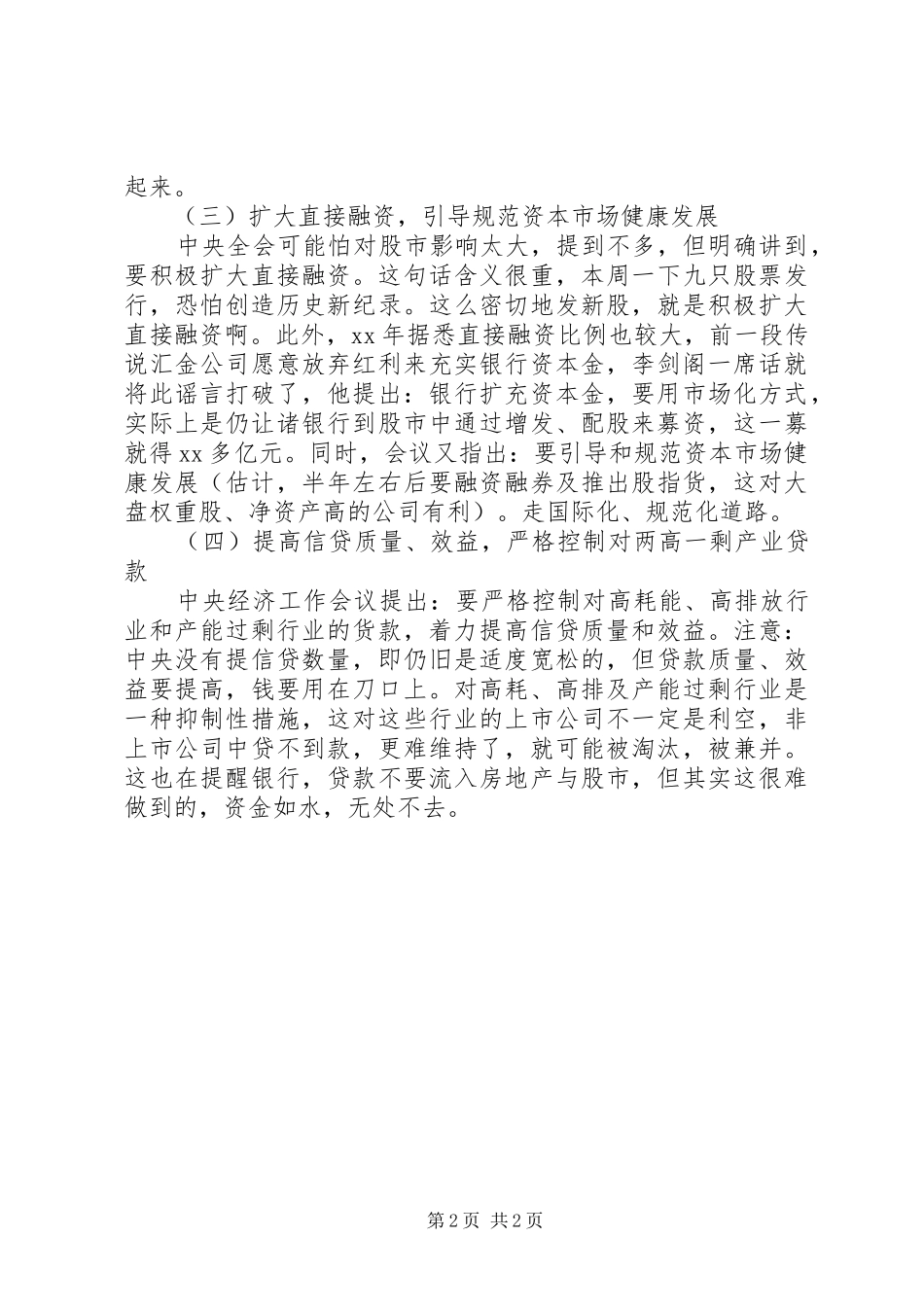 起来。

（三）扩大直接融资，引导规范资本市场健康发展

中央全会可能怕对股市影响太大，提到不多，但明确讲到，要积极扩大直接融资。这句话含义很重，本周一下九只股票发行，恐怕创造历史新纪录。这么密切地发新股，就是积极扩大直接融资啊。此外，xx年据悉直接融资比例也较大，前一段传说汇金公司愿意放弃红利来充实银行资本金，李剑阁一席话就将此谣言打破了，他提出：银行扩充资本金，要用市场化方式，实际上是仍让诸银行到股市中通过增发、配股来募资，这一募就得xx多亿元。同时，会议又指出：要引导和规范资本市场健康发展（估计，半年左右后要融资融券及推出股指货，这对大盘权重股、净资产高的公司有利）。走国际化、规范化道路。

（四）提高信贷质量、效益，严格控制对两高一剩产业贷款

中央经济工作会议提出：要严格控制对高耗能、高排放行业和产能过剩行业的货款，着力提高信贷质量和效益。注意：中央没有提信贷数量，即仍旧是适度宽松的，但贷款质量、效益要提高，钱要用在刀口上。对高耗、高排及产能过剩行业是一种抑制性措施，这对这些行业的上市公司不一定是利空，非上市公司中贷不到款，更难维持了，就可能被淘汰，被兼并。这也在提醒银行，贷款不要流入房地产与股市，但其实这很难做到的，资金如水，无处不去。

第2页 共2页